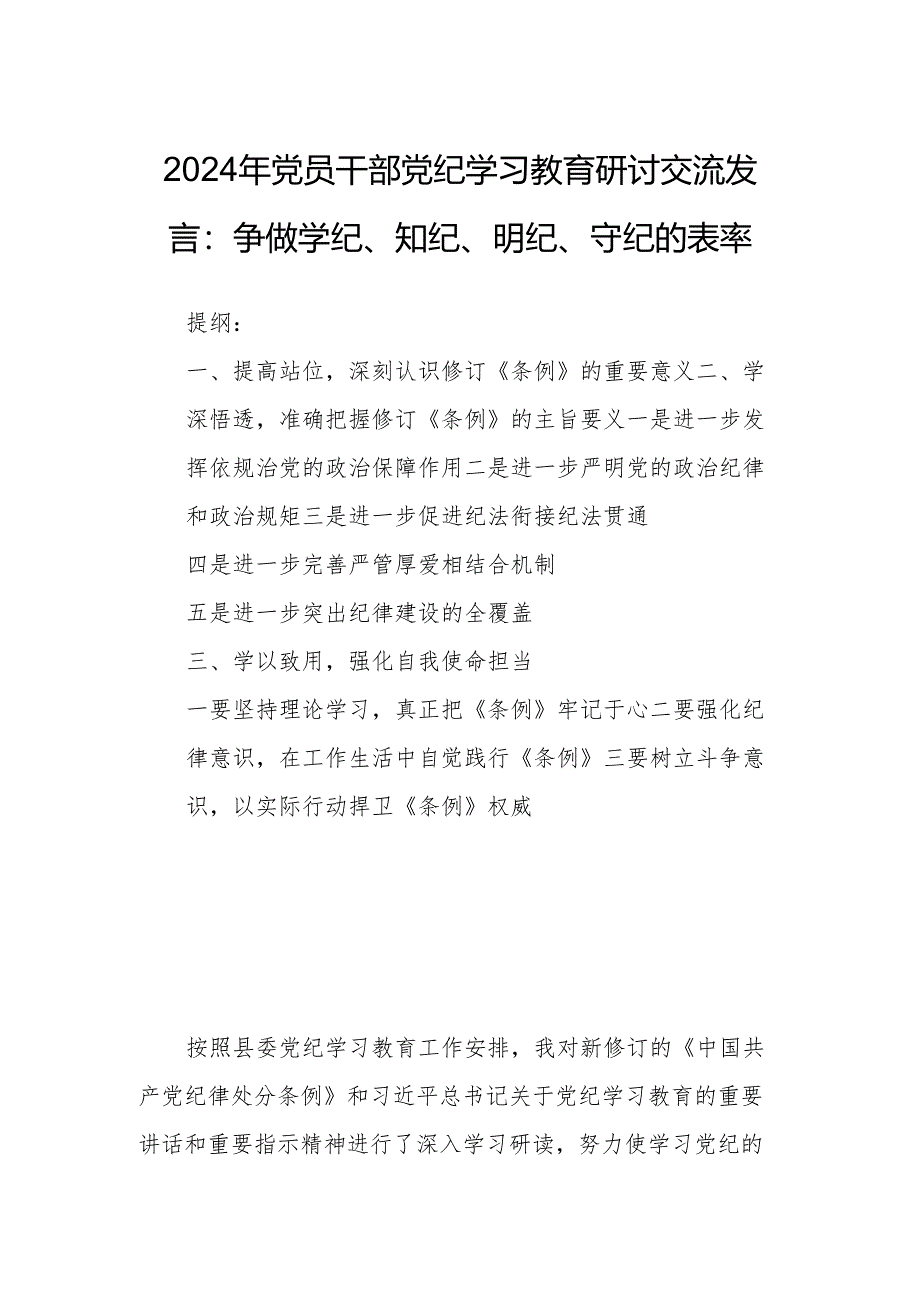 2024年党员干部党纪学习教育研讨交流发言：争做学纪、知纪、明纪、守纪的表率

提纲：

一、提高站位，深刻认识修订《条例》的重要意义二、学深悟透，准确把握修订《条例》的主旨要义一是进一步发挥依规治党的政治保障作用二是进一步严明党的政治纪律和政治规矩三是进一步促进纪法衔接纪法贯通

四是进一步完善严管厚爱相结合机制

五是进一步突出纪律建设的全覆盖

三、学以致用，强化自我使命担当

一要坚持理论学习，真正把《条例》牢记于心二要强化纪律意识，在工作生活中自觉践行《条例》三要树立斗争意识，以实际行动捍卫《条例》权威

按照县委党纪学习教育工作安排，我对新修订的《中国共产党纪律处分条例》和习近平总书记关于党纪学习教育的重要讲话和重要指示精神进行了深入学习研读，努力使学习党纪的